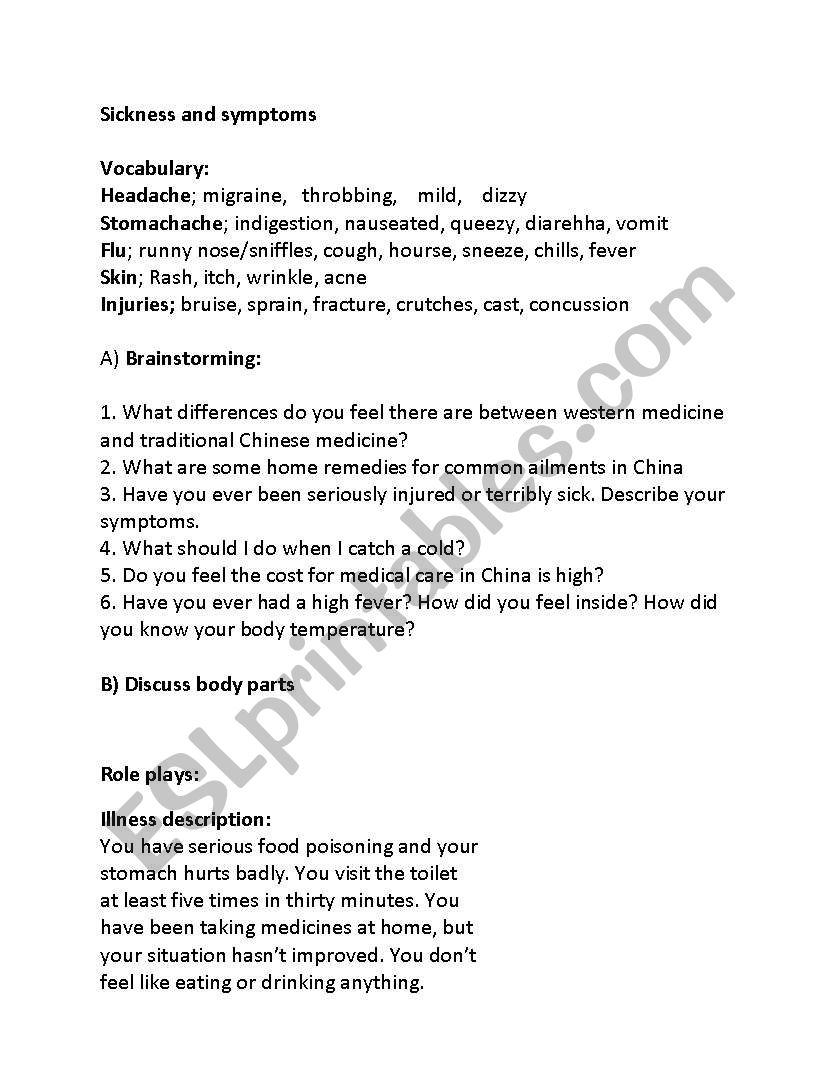 Sickness and symptoms

Vocabulary:
Headache; migraine, throbbing, mild, dizzy
Stomachache; indigestion, nauseated, queezy, diarehha, vomit
Flu; runny nose/sniffles, cough, hourse, sneeze, chills, fever
Skin; Rash, itch, wrinkle, acne
Injuries; bruise, sprain, fracture, crutches, cast, concussion

A) Brainstorming:

1. What differences do you feel there are between western medicine and traditional Chinese medicine?
2. What are some home remedies for common ailments in China
3. Have you ever been seriously injured or terribly sick. Describe your symptoms.
4. What should I do when I catch a cold?
5. Do you feel the cost for medical care in China is high?
6. Have you ever had a high fever? How did you feel inside? How did you know your body temperature?

B) Discuss body parts

Role plays:

Illness description:
You have serious food poisoning and your stomach hurts badly. You visit the toilet at least five times in thirty minutes. You have been taking medicines at home, but your situation hasn't improved. You don't feel like eating or drinking anything.

ESLprintables.com